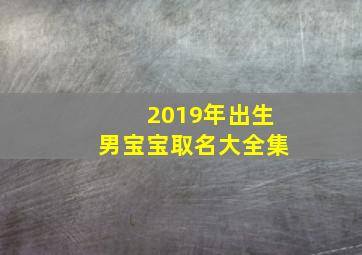 2019年出生
男宝宝取名大全集